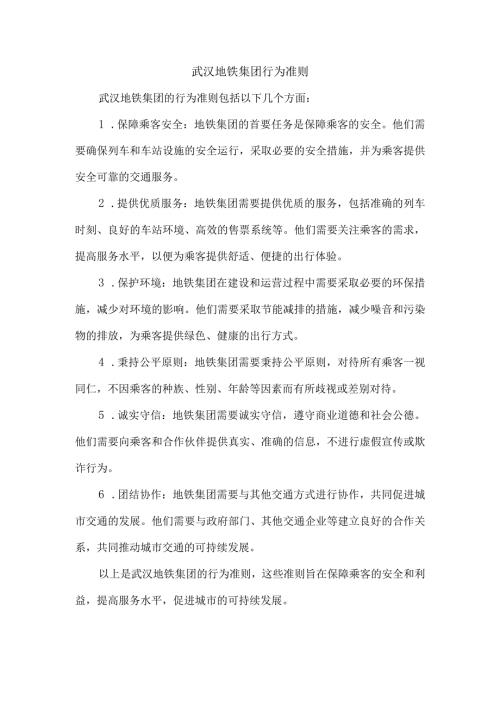 武汉地铁集团行为准则

武汉地铁集团的行为准则包括以下几个方面：

1．保障乘客安全：地铁集团的首要任务是保障乘客的安全。他们需要确保列车和车站设施的安全运行，采取必要的安全措施，并为乘客提供安全可靠的交通服务。

2．提供优质服务：地铁集团需要提供优质的服务，包括准确的列车时刻、良好的车站环境、高效的售票系统等。他们需要关注乘客的需求，提高服务水平，以便为乘客提供舒适、便捷的出行体验。

3．保护环境：地铁集团在建设和运营过程中需要采取必要的环保措施，减少对环境的影响。他们需要采取节能减排的措施，减少噪音和污染物的排放，为乘客提供绿色、健康的出行方式。

4．秉持公平原则：地铁集团需要秉持公平原则，对待所有乘客一视同仁，不因乘客的种族、性别、年龄等因素而有所歧视或差别对待。

5．诚实守信：地铁集团需要诚实守信，遵守商业道德和社会公德。他们需要向乘客和合作伙伴提供真实、准确的信息，不进行虚假宣传或欺诈行为。

6．团结协作：地铁集团需要与其他交通方式进行协作，共同促进城市交通的发展。他们需要与政府部门、其他交通企业等建立良好的合作关系，共同推动城市交通的可持续发展。

以上是武汉地铁集团的行为准则，这些准则旨在保障乘客的安全和利益，提高服务水平，促进城市的可持续发展。